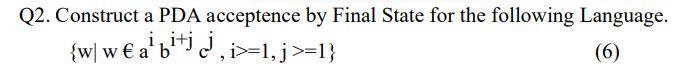 Q2. Construct a PDA acceptence by Final State for the following Language.

$\{w| w € a^i b^{i+j} c^j, i>=1, j>=1\}$ (6)